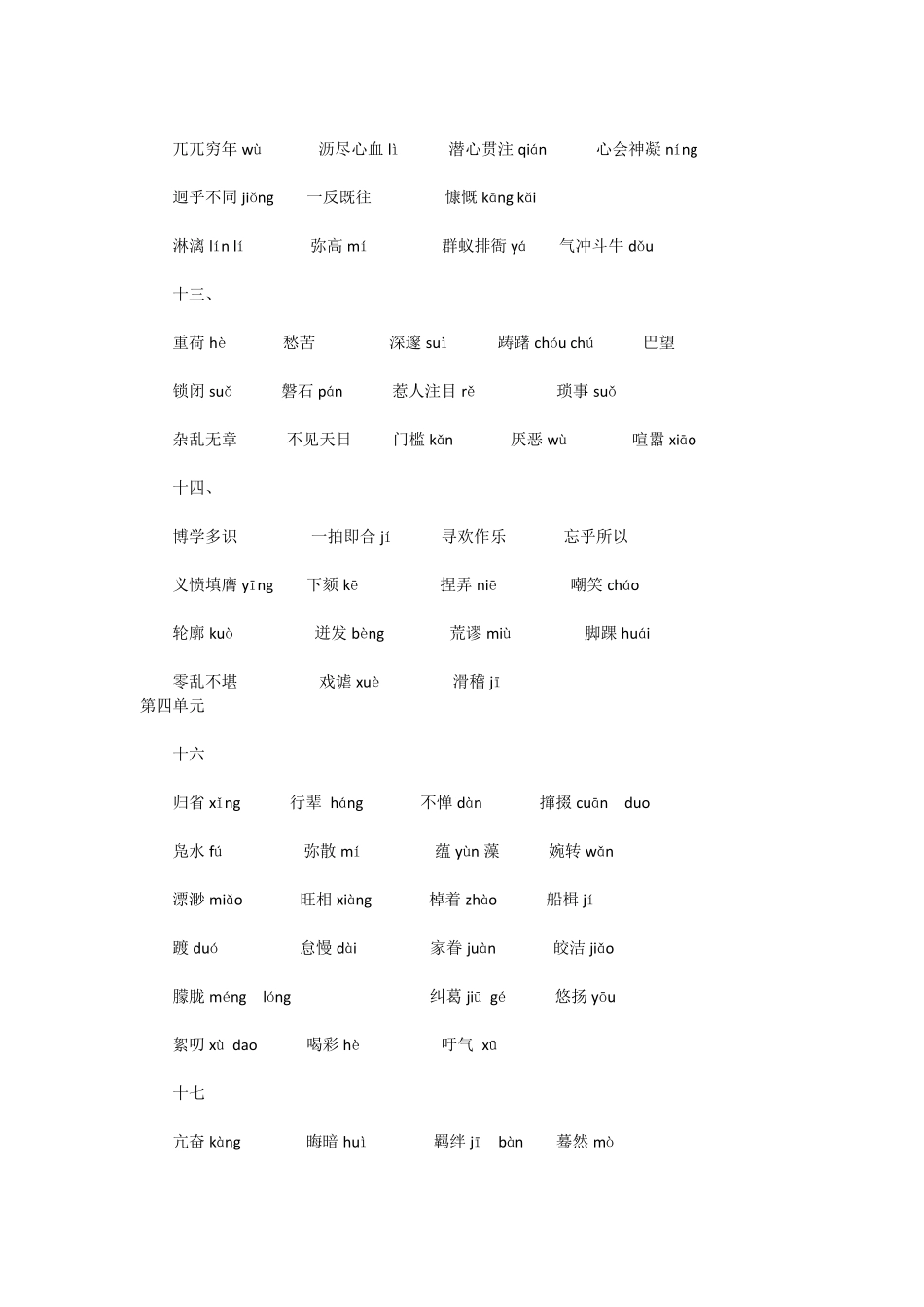 兀兀穷年 wù　沥尽心血 lì　潜心贯注 qián　心会神凝 níng

迥乎不同 jiǒng　一反既往　慷慨 kāng kǎi

淋漓 lín lí　弥高 mí　群蚁排衙 yá　气冲斗牛 dǒu

十三、

重荷 hè　愁苦　深邃 suì　踌躇 chóu chú　巴望

锁闭 suǒ　磐石 pán　惹人注目 rě　琐事 suǒ

杂乱无章　不见天日　门槛 kǎn　厌恶 wù　喧嚣 xiāo

十四、

博学多识　一拍即合 jí　寻欢作乐　忘乎所以

义愤填膺 yīng　下颏 kē　捏弄 niē　嘲笑 cháo

轮廓 kuò　迸发 bèng　荒谬 miù　脚踝 huái

零乱不堪　戏谑 xuè　滑稽 jī

第四单元

十六

归省 xǐng　行辈 háng　不惮 dàn　撺掇 cuān duo

凫水 fú　弥散 mí　蕴 yùn 藻　婉转 wǎn

漂渺 miǎo　旺相 xiàng　棹着 zhào　船楫 jí

踱 duó　怠慢 dài　家眷 juàn　皎洁 jiǎo

朦胧 méng lóng　纠葛 jiū gé　悠扬 yōu

絮叨 xù dao　喝彩 hè　吁气 xū

十七

亢奋 kàng　晦暗 huì　羁绊 jī bàn　蓦然 mò